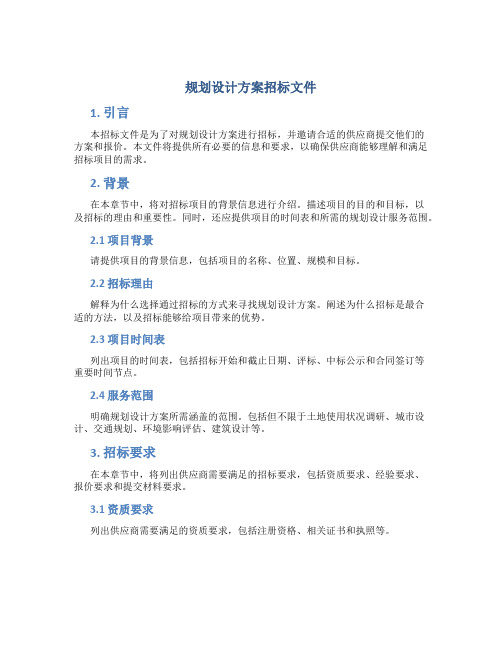 规划设计方案招标文件

1. 引言

本招标文件是为了对规划设计方案进行招标，并邀请合适的供应商提交他们的方案和报价。本文件将提供所有必要的信息和要求，以确保供应商能够理解和满足招标项目的需求。

2. 背景

在本章节中，将对招标项目的背景信息进行介绍。描述项目的目的和目标，以及招标的理由和重要性。同时，还应提供项目的时间表和所需的规划设计服务范围。

2.1 项目背景

请提供项目的背景信息，包括项目的名称、位置、规模和目标。

2.2 招标理由

解释为什么选择通过招标的方式来寻找规划设计方案。阐述为什么招标是最合适的方法，以及招标能够给项目带来的优势。

2.3 项目时间表

列出项目的时间表，包括招标开始和截止日期、评标、中标公示和合同签订等重要时间节点。

2.4 服务范围

明确规划设计方案所需涵盖的范围。包括但不限于土地使用状况调研、城市设计、交通规划、环境影响评估、建筑设计等。

3. 招标要求

在本章节中，将列出供应商需要满足的招标要求，包括资质要求、经验要求、报价要求和提交材料要求。

3.1 资质要求

列出供应商需要满足的资质要求，包括注册资格、相关证书和执照等。